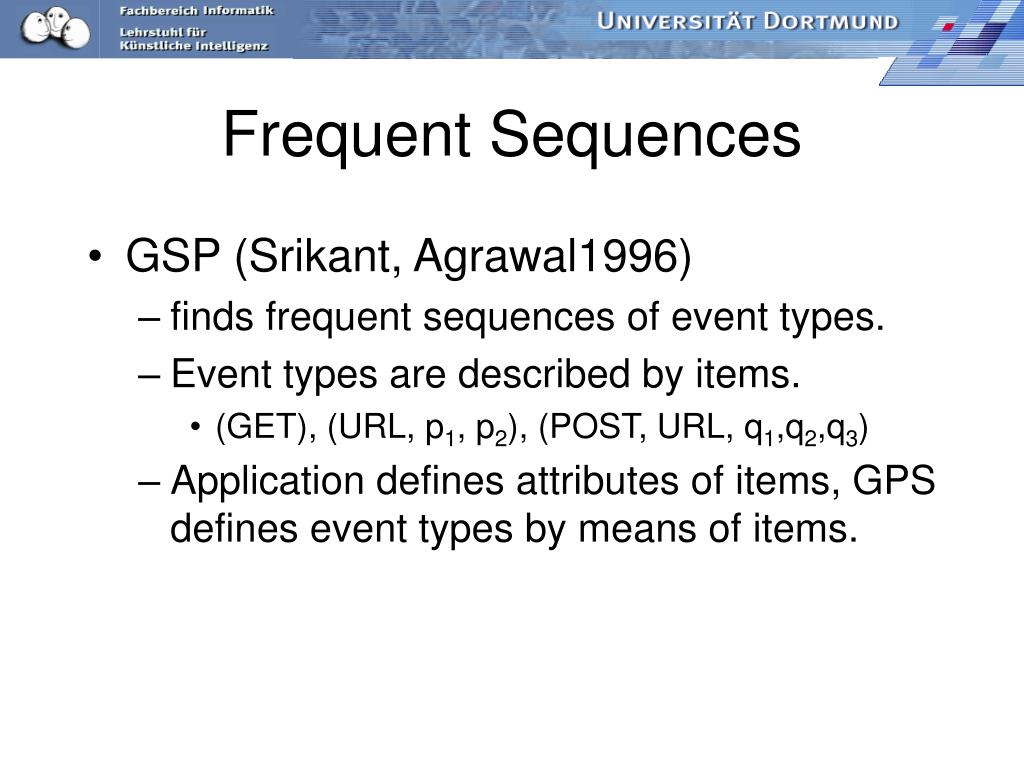 Fachbereich Informatik
Lehrstuhl für
Künstliche Intelligenz

UNIVERSITÄT DORTMUND

Frequent Sequences

• GSP (Srikant, Agrawal1996)
– finds frequent sequences of event types.
– Event types are described by items.
• (GET), (URL, $p_1$, $p_2$), (POST, URL, $q_1$,$q_2$,$q_3$)
– Application defines attributes of items, GPS defines event types by means of items.